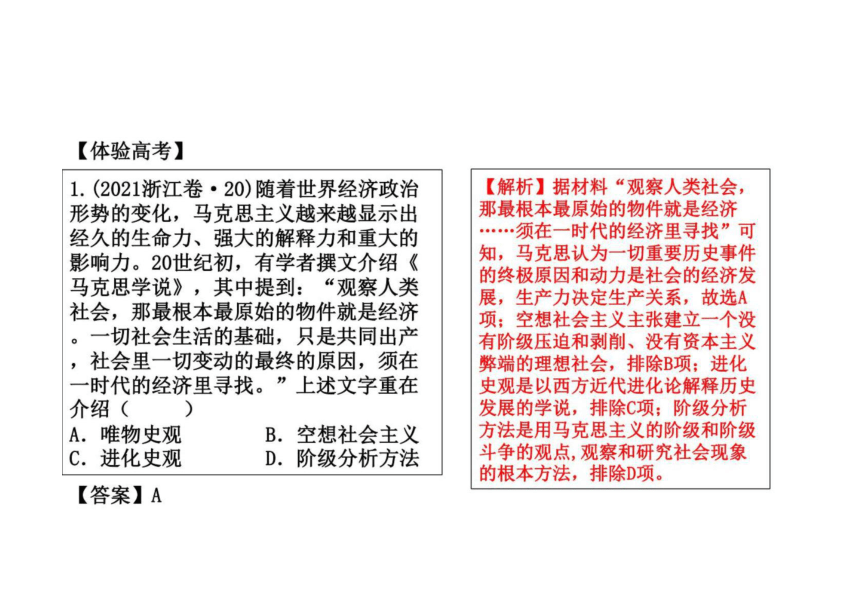 【体验高考】

1.(2021浙江卷·20)随着世界经济政治形势的变化，马克思主义越来越显示出经久的生命力、强大的解释力和重大的影响力。20世纪初，有学者撰文介绍《马克思学说》，其中提到：“观察人类社会，那最根本最原始的物件就是经济。一切社会生活的基础，只是共同出产，社会里一切变动的最终的原因，须在一时代的经济里寻找。”上述文字重在介绍（　　）
A. 唯物史观　　B. 空想社会主义
C. 进化史观　　D. 阶级分析方法

【答案】A

【解析】据材料“观察人类社会，那最根本最原始的物件就是经济……须在一时代的经济里寻找”可知，马克思认为一切重要历史事件的终极原因和动力是社会的经济发展，生产力决定生产关系，故选A项；空想社会主义主张建立一个没有阶级压迫和剥削、没有资本主义弊端的理想社会，排除B项；进化史观是以西方近代进化论解释历史发展的学说，排除C项；阶级分析方法是用马克思主义的阶级和阶级斗争的观点,观察和研究社会现象的根本方法，排除D项。